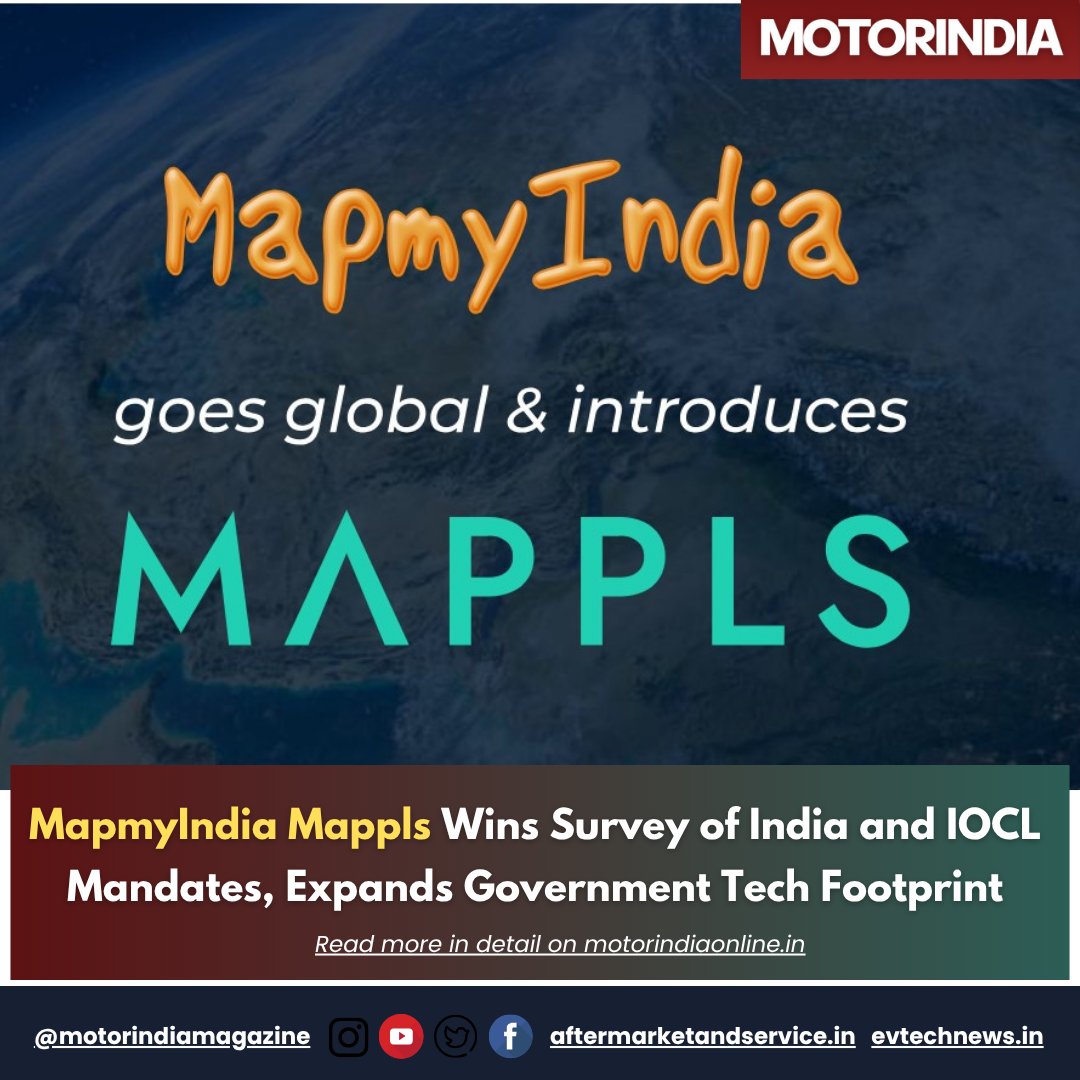 MOTORINDIA

MapmyIndia

goes global & introduces

MAPPLS

MapmyIndia Mappls Wins Survey of India and IOCL Mandates, Expands Government Tech Footprint

Read more in detail on motorindiaonline.in

@motorindiamagazine aftermarketandservice.in evtechnews.in